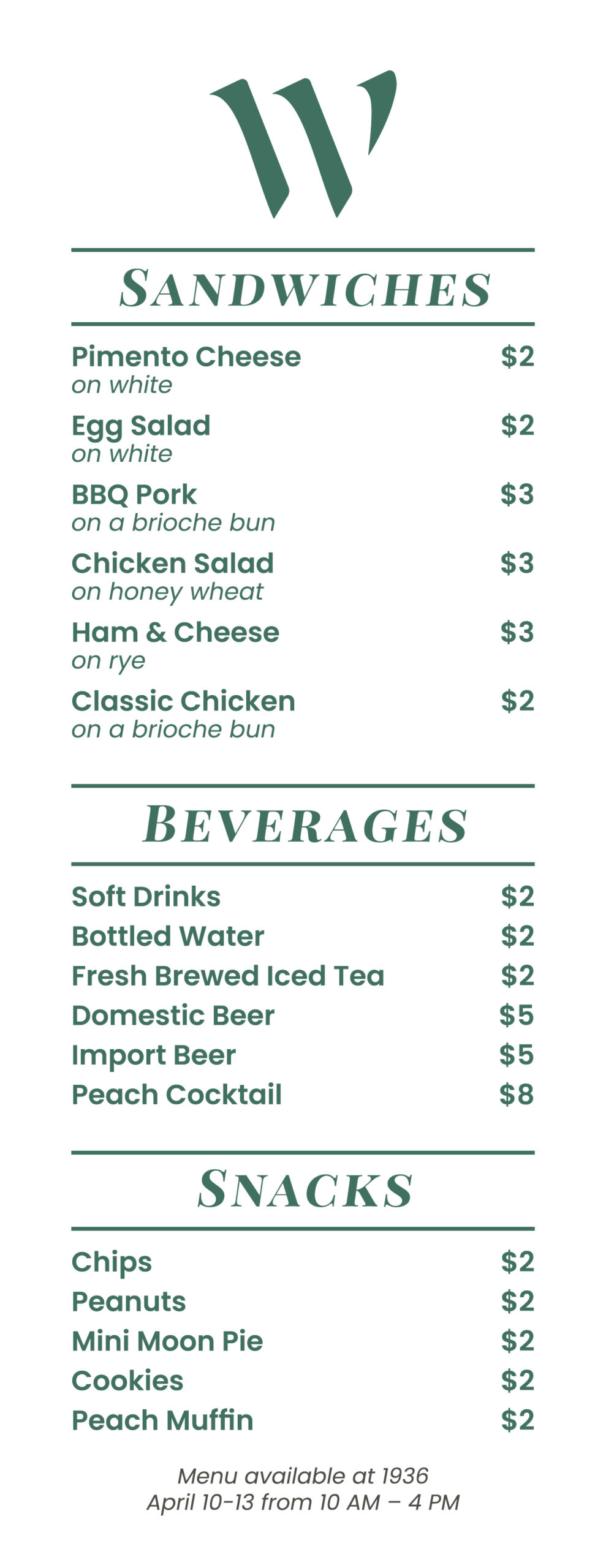 W

SANDWICHES

Pimento Cheese $2
on white

Egg Salad $2
on white

BBQ Pork $3
on a brioche bun

Chicken Salad $3
on honey wheat

Ham & Cheese $3
on rye

Classic Chicken $2
on a brioche bun

BEVERAGES

Soft Drinks $2
Bottled Water $2
Fresh Brewed Iced Tea $2
Domestic Beer $5
Import Beer $5
Peach Cocktail $8

SNACKS

Chips $2
Peanuts $2
Mini Moon Pie $2
Cookies $2
Peach Muffin $2

Menu available at 1936
April 10-13 from 10 AM – 4 PM